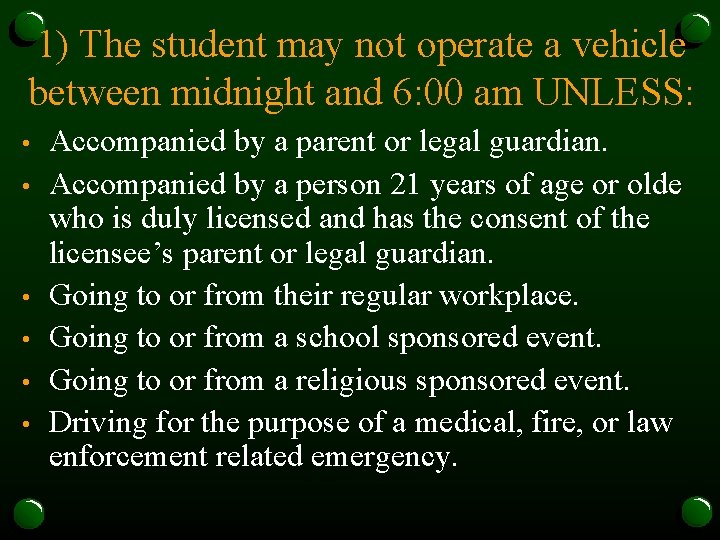 1) The student may not operate a vehicle between midnight and 6:00 am UNLESS:

• Accompanied by a parent or legal guardian.
• Accompanied by a person 21 years of age or olde who is duly licensed and has the consent of the licensee's parent or legal guardian.
• Going to or from their regular workplace.
• Going to or from a school sponsored event.
• Going to or from a religious sponsored event.
• Driving for the purpose of a medical, fire, or law enforcement related emergency.